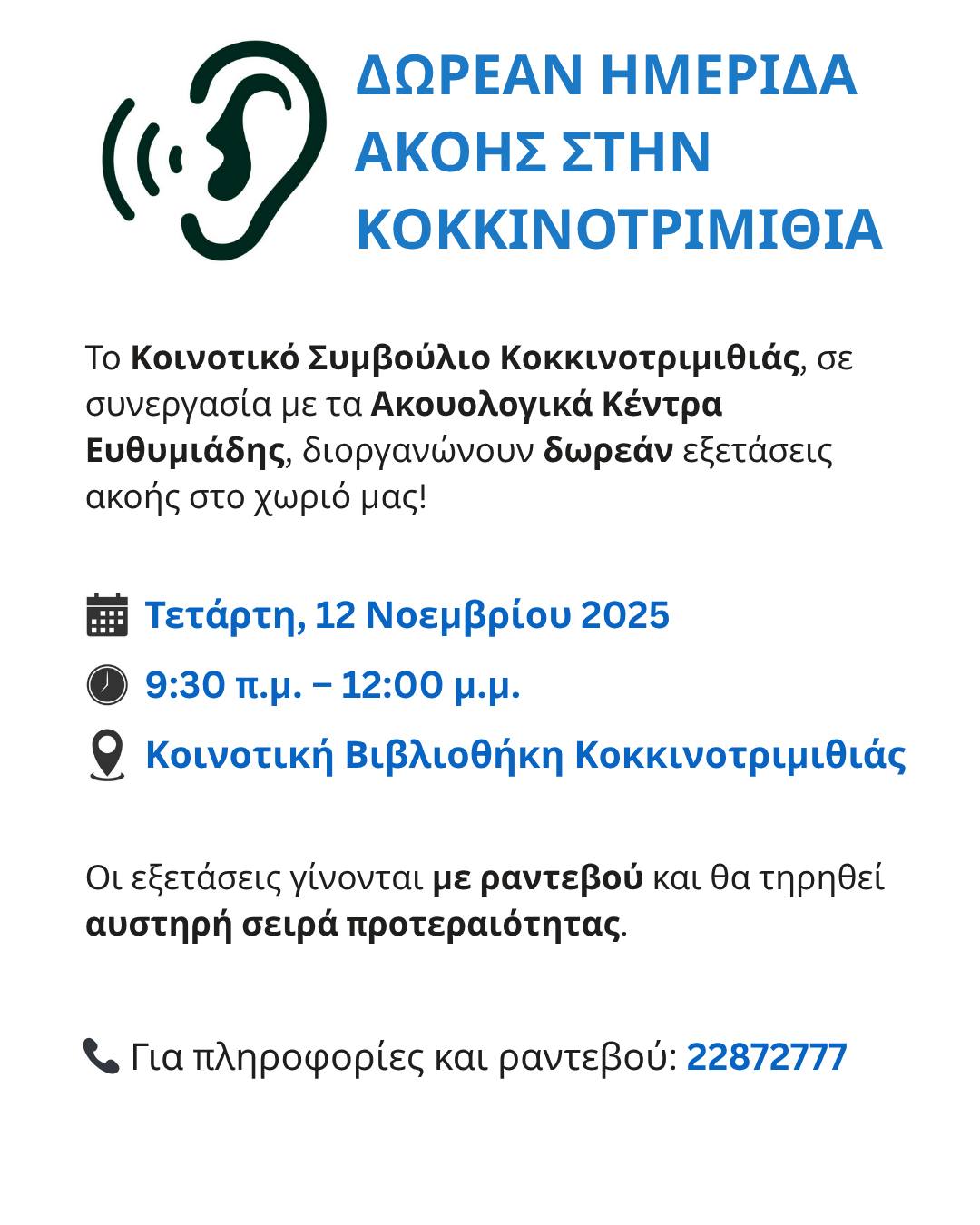 ΔΩΡΕΑΝ ΗΜΕΡΙΔΑ ΑΚΟΗΣ ΣΤΗΝ ΚΟΚΚΙΝΟΤΡΙΜΙΘΙΑ

Το Κοινοτικό Συμβούλιο Κοκκινοτριμιθιάς, σε συνεργασία με τα Ακουολογικά Κέντρα Ευθυμιάδης, διοργανώνουν δωρεάν εξετάσεις ακοής στο χωριό μας!

Τετάρτη, 12 Νοεμβρίου 2025

9:30 π.μ. – 12:00 μ.μ.

Κοινοτική Βιβλιοθήκη Κοκκινοτριμιθιάς

Οι εξετάσεις γίνονται με ραντεβού και θα τηρηθεί αυστηρή σειρά προτεραιότητας.

Για πληροφορίες και ραντεβού: 22872777